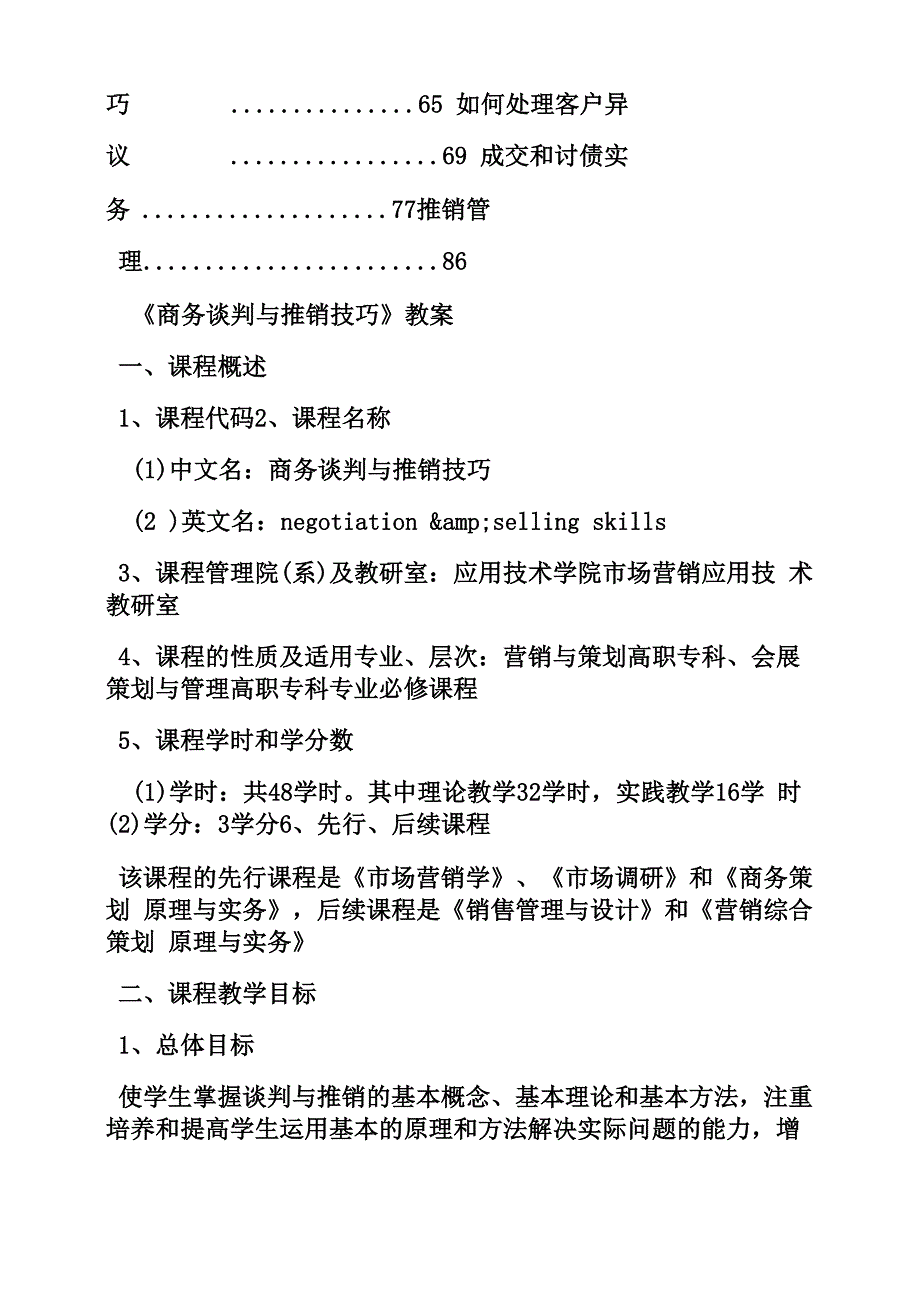 巧 ...............65 如何处理客户异

议 .................69 成交和讨债实

务 ....................77推销管

理........................86

《商务谈判与推销技巧》教案

一、课程概述

1、课程代码2、课程名称

(1)中文名：商务谈判与推销技巧

(2 )英文名：negotiation &amp;selling skills

3、课程管理院(系)及教研室：应用技术学院市场营销应用技 术教研室

4、课程的性质及适用专业、层次：营销与策划高职专科、会展策划与管理高职专科专业必修课程

5、课程学时和学分数

(1)学时：共48学时。其中理论教学32学时，实践教学16学 时(2)学分：3学分6、先行、后续课程

该课程的先行课程是《市场营销学》、《市场调研》和《商务策划 原理与实务》，后续课程是《销售管理与设计》和《营销综合策划 原理与实务》

二、课程教学目标

1、总体目标

使学生掌握谈判与推销的基本概念、基本理论和基本方法，注重培养和提高学生运用基本的原理和方法解决实际问题的能力，增